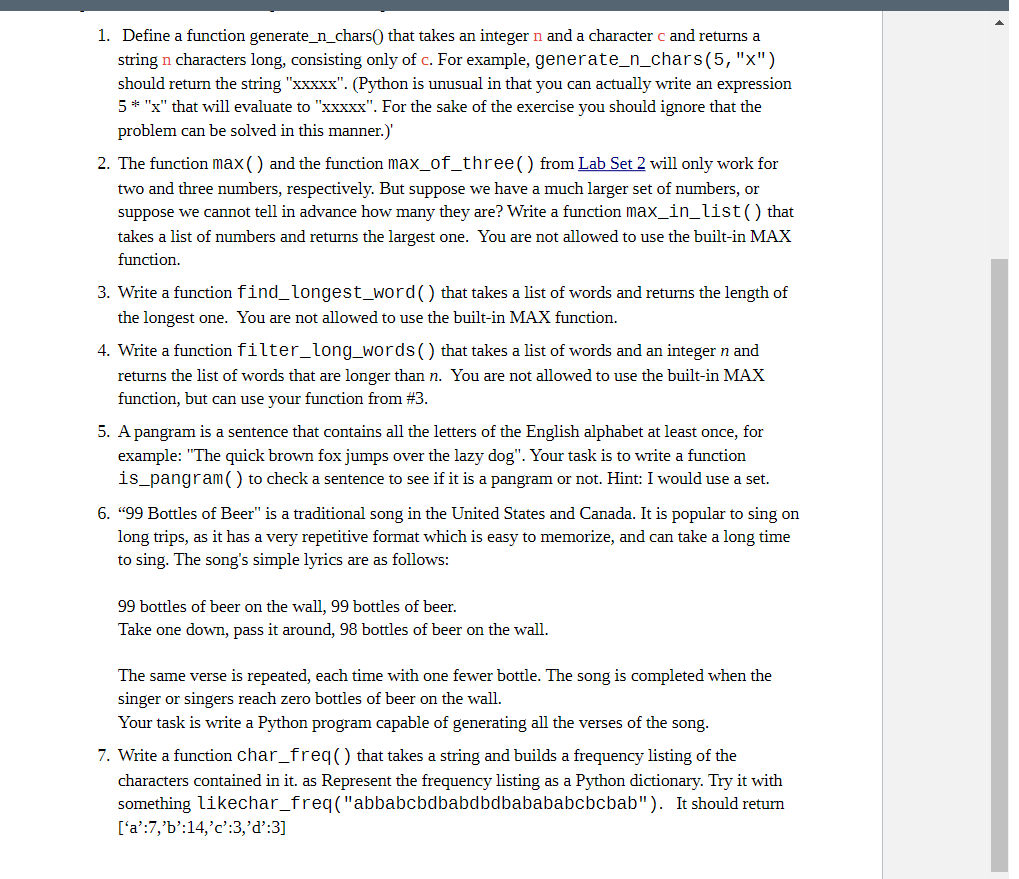 1. Define a function generate_n_chars() that takes an integer n and a character c and returns a string n characters long, consisting only of c. For example, generate_n_chars(5,"x") should return the string "xxxxx". (Python is unusual in that you can actually write an expression 5 * "x" that will evaluate to "xxxxx". For the sake of the exercise you should ignore that the problem can be solved in this manner.)'

2. The function max() and the function max_of_three() from Lab Set 2 will only work for two and three numbers, respectively. But suppose we have a much larger set of numbers, or suppose we cannot tell in advance how many they are? Write a function max_in_list() that takes a list of numbers and returns the largest one. You are not allowed to use the built-in MAX function.

3. Write a function find_longest_word() that takes a list of words and returns the length of the longest one. You are not allowed to use the built-in MAX function.

4. Write a function filter_long_words() that takes a list of words and an integer n and returns the list of words that are longer than n. You are not allowed to use the built-in MAX function, but can use your function from #3.

5. A pangram is a sentence that contains all the letters of the English alphabet at least once, for example: "The quick brown fox jumps over the lazy dog". Your task is to write a function is_pangram() to check a sentence to see if it is a pangram or not. Hint: I would use a set.

6. “99 Bottles of Beer" is a traditional song in the United States and Canada. It is popular to sing on long trips, as it has a very repetitive format which is easy to memorize, and can take a long time to sing. The song's simple lyrics are as follows:

99 bottles of beer on the wall, 99 bottles of beer.
Take one down, pass it around, 98 bottles of beer on the wall.

The same verse is repeated, each time with one fewer bottle. The song is completed when the singer or singers reach zero bottles of beer on the wall.
Your task is write a Python program capable of generating all the verses of the song.

7. Write a function char_freq() that takes a string and builds a frequency listing of the characters contained in it. as Represent the frequency listing as a Python dictionary. Try it with something likechar_freq("abbabcbdbabdbdbabababcbcbab"). It should return [‘a’:7,’b’:14,’c’:3,’d’:3]